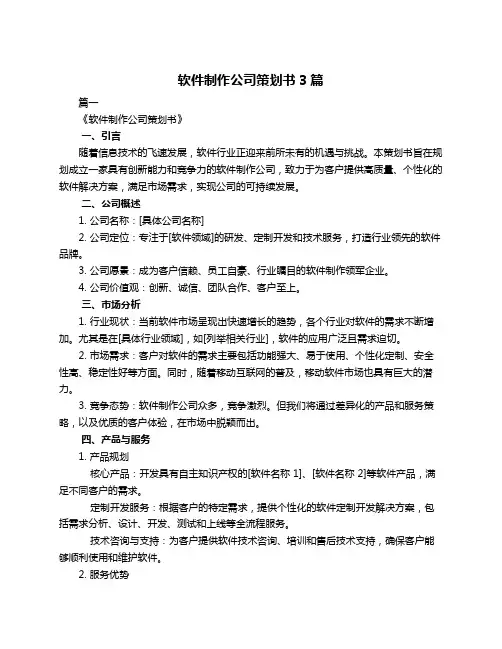 软件制作公司策划书 3 篇

篇一

《软件制作公司策划书》

一、引言

随着信息技术的飞速发展，软件行业正迎来前所未有的机遇与挑战。本策划书旨在规划成立一家具有创新能力和竞争力的软件制作公司，致力于为客户提供高质量、个性化的软件解决方案，满足市场需求，实现公司的可持续发展。

二、公司概述

1. 公司名称：[具体公司名称]

2. 公司定位：专注于[软件领域]的研发、定制开发和技术服务，打造行业领先的软件品牌。

3. 公司愿景：成为客户信赖、员工自豪、行业瞩目的软件制作领军企业。

4. 公司价值观：创新、诚信、团队合作、客户至上。

三、市场分析

1. 行业现状：当前软件市场呈现出快速增长的趋势，各个行业对软件的需求不断增加。尤其是在[具体行业领域]，如[列举相关行业]，软件的应用广泛且需求迫切。

2. 市场需求：客户对软件的需求主要包括功能强大、易于使用、个性化定制、安全性高、稳定性好等方面。同时，随着移动互联网的普及，移动软件市场也具有巨大的潜力。

3. 竞争态势：软件制作公司众多，竞争激烈。但我们将通过差异化的产品和服务策略，以及优质的客户体验，在市场中脱颖而出。

四、产品与服务

1. 产品规划

核心产品：开发具有自主知识产权的[软件名称 1]、[软件名称 2]等软件产品，满足不同客户的需求。

定制开发服务：根据客户的特定需求，提供个性化的软件定制开发解决方案，包括需求分析、设计、开发、测试和上线等全流程服务。

技术咨询与支持：为客户提供软件技术咨询、培训和售后技术支持，确保客户能够顺利使用和维护软件。

2. 服务优势